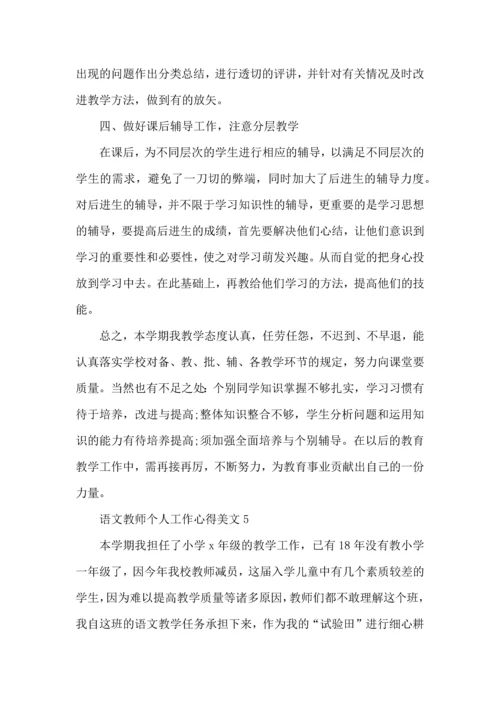 出现的问题作出分类总结，进行透切的评讲，并针对有关情况及时改进教学方法，做到有的放矢。

四、做好课后辅导工作，注意分层教学

在课后，为不同层次的学生进行相应的辅导，以满足不同层次的学生的需求，避免了一刀切的弊端，同时加大了后进生的辅导力度。对后进生的辅导，并不限于学习知识性的辅导，更重要的是学习思想的辅导，要提高后进生的成绩，首先要解决他们心结，让他们意识到学习的重要性和必要性，使之对学习萌发兴趣。从而自觉的把身心投放到学习中去。在此基础上，再教给他们学习的方法，提高他们的技能。

总之，本学期我教学态度认真，任劳任怨，不迟到、不早退，能认真落实学校对备、教、批、辅、各教学环节的规定，努力向课堂要质量。当然也有不足之处：个别同学知识掌握不够扎实，学习习惯有待于培养，改进与提高；整体知识整合不够，学生分析问题和运用知识的能力有待培养提高；须加强全面培养与个别辅导。在以后的教育教学工作中，需再接再厉，不断努力，为教育事业贡献出自己的一份力量。

语文教师个人工作心得美文 5

本学期我担任了小学 x 年级的教学工作，已有 18 年没有教小学一年级了，因今年我校教师减员，这届入学儿童中有几个素质较差的学生，因为难以提高教学质量等诸多原因，教师们都不敢理解这个班，我自这班的语文教学任务承担下来，作为我的“试验田”进行细心耕